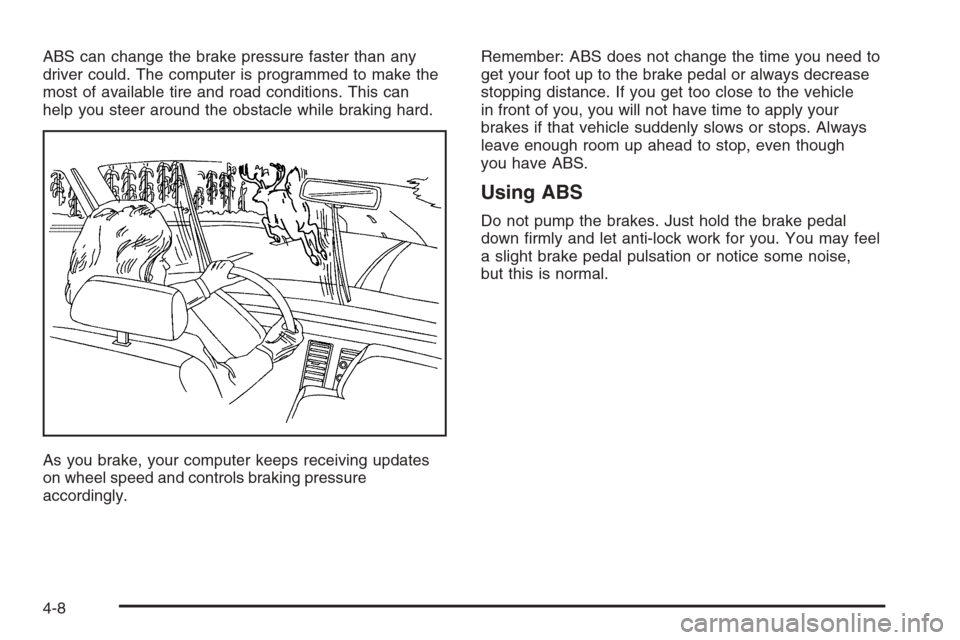 ABS can change the brake pressure faster than any driver could. The computer is programmed to make the most of available tire and road conditions. This can help you steer around the obstacle while braking hard.

As you brake, your computer keeps receiving updates on wheel speed and controls braking pressure accordingly.

Remember: ABS does not change the time you need to get your foot up to the brake pedal or always decrease stopping distance. If you get too close to the vehicle in front of you, you will not have time to apply your brakes if that vehicle suddenly slows or stops. Always leave enough room up ahead to stop, even though you have ABS.

Using ABS

Do not pump the brakes. Just hold the brake pedal down firmly and let anti-lock work for you. You may feel a slight brake pedal pulsation or notice some noise, but this is normal.

4-8

carmanualsonline.info